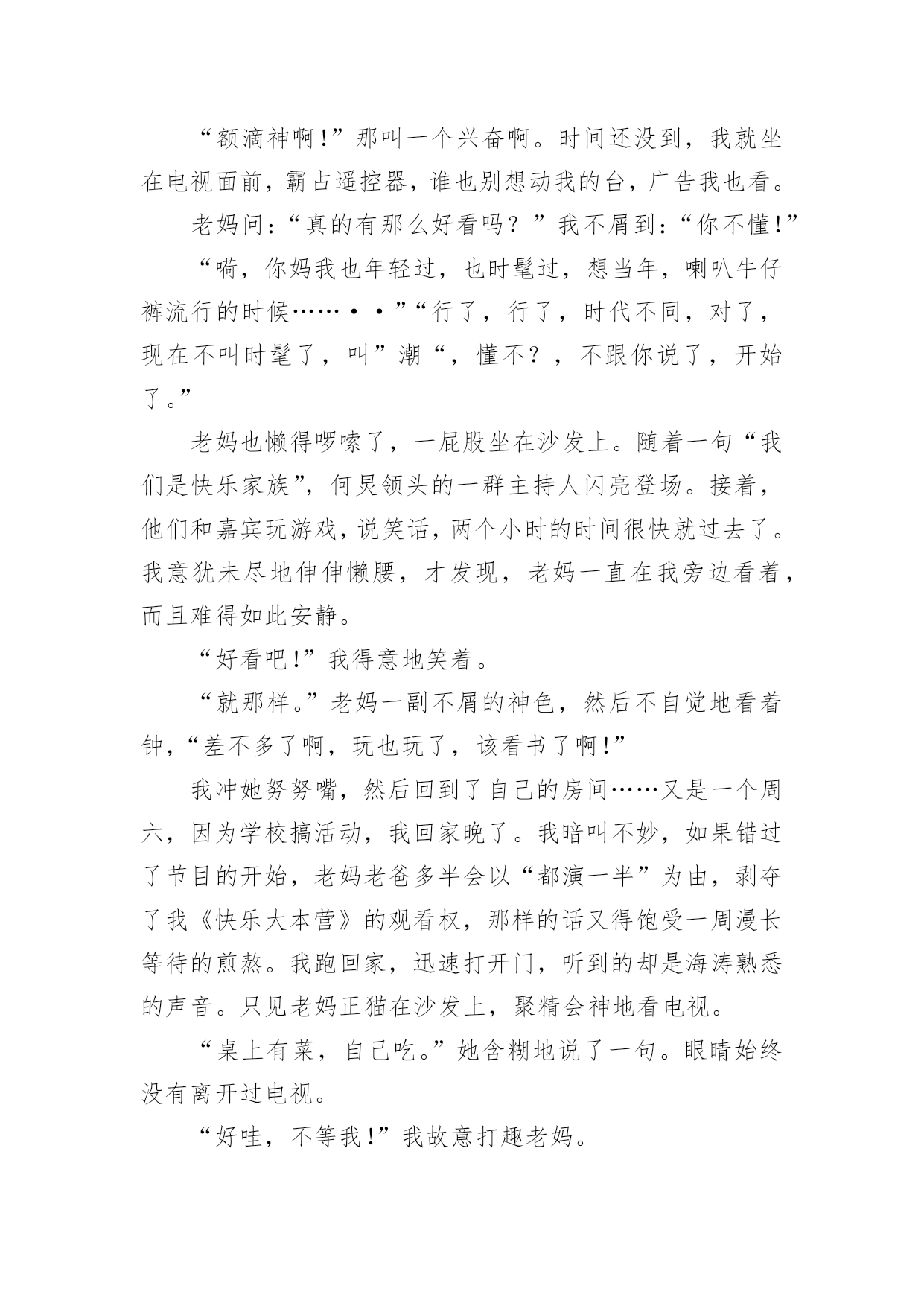 “额滴神啊!”那叫一个兴奋啊。时间还没到，我就坐在电视面前，霸占遥控器，谁也别想动我的台，广告我也看。

老妈问：“真的有那么好看吗？”我不屑到：“你不懂!”

“嗬，你妈我也年轻过，也时髦过，想当年，喇叭牛仔裤流行的时候……··”“行了，行了，时代不同，对了，现在不叫时髦了，叫”潮“，懂不？，不跟你说了，开始了。”

老妈也懒得啰嗦了，一屁股坐在沙发上。随着一句“我们是快乐家族”，何炅领头的一群主持人闪亮登场。接着，他们和嘉宾玩游戏，说笑话，两个小时的时间很快就过去了。我意犹未尽地伸伸懒腰，才发现，老妈一直在我旁边看着，而且难得如此安静。

“好看吧!”我得意地笑着。

“就那样。”老妈一副不屑的神色，然后不自觉地看着钟，“差不多了啊，玩也玩了，该看书了啊!”

我冲她努努嘴，然后回到了自己的房间……又是一个周六，因为学校搞活动，我回家晚了。我暗叫不妙，如果错过了节目的开始，老妈老爸多半会以“都演一半”为由，剥夺了我《快乐大本营》的观看权，那样的话又得饱受一周漫长等待的煎熬。我跑回家，迅速打开门，听到的却是海涛熟悉的声音。只见老妈正猫在沙发上，聚精会神地看电视。

“桌上有菜，自己吃。”她含糊地说了一句。眼睛始终没有离开过电视。

“好哇，不等我!”我故意打趣老妈。